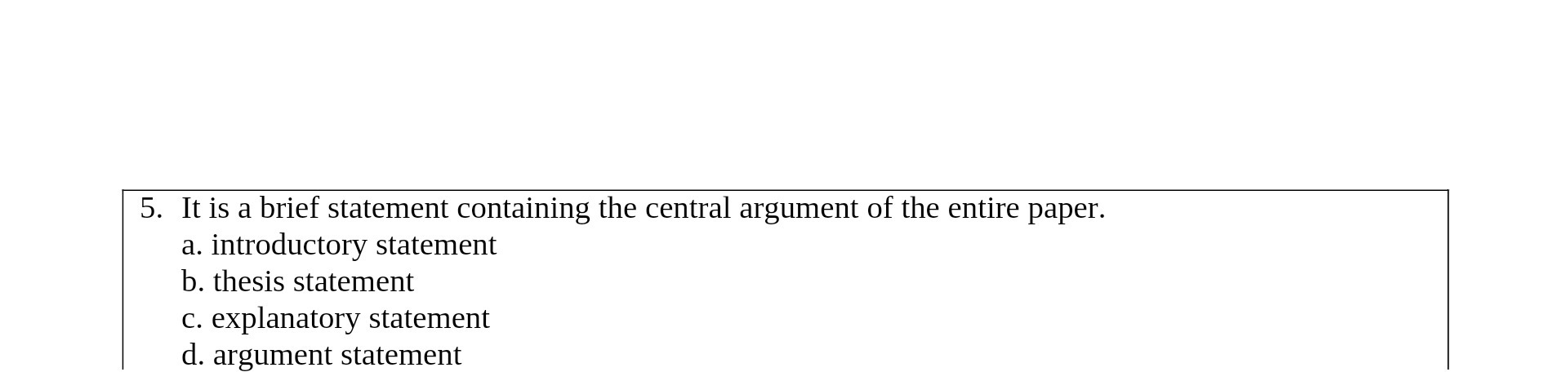 5. It is a brief statement containing the central argument of the entire paper.
a. introductory statement
b. thesis statement
c. explanatory statement
d. argument statement